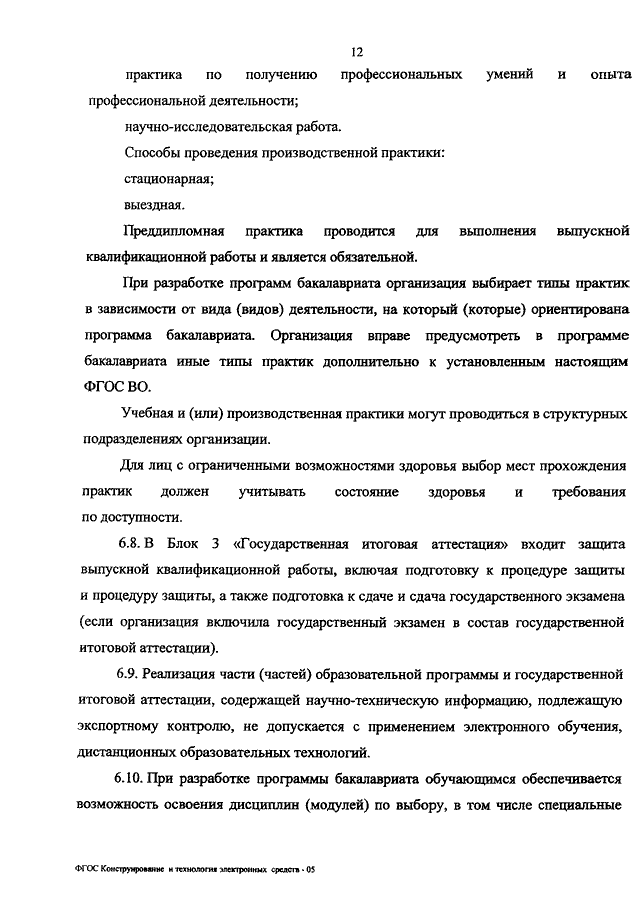 12

практика по получению профессиональных умений и опыта профессиональной деятельности;

научно-исследовательская работа.

Способы проведения производственной практики:

стационарная;

выездная.

Преддипломная практика проводится для выполнения выпускной квалификационной работы и является обязательной.

При разработке программ бакалавриата организация выбирает типы практик в зависимости от вида (видов) деятельности, на который (которые) ориентирована программа бакалавриата. Организация вправе предусмотреть в программе бакалавриата иные типы практик дополнительно к установленным настоящим ФГОС ВО.

Учебная и (или) производственная практики могут проводиться в структурных подразделениях организации.

Для лиц с ограниченными возможностями здоровья выбор мест прохождения практик должен учитывать состояние здоровья и требования по доступности.

6.8. В Блок 3 «Государственная итоговая аттестация» входит защита выпускной квалификационной работы, включая подготовку к процедуре защиты и процедуру защиты, а также подготовка к сдаче и сдача государственного экзамена (если организация включила государственный экзамен в состав государственной итоговой аттестации).

6.9. Реализация части (частей) образовательной программы и государственной итоговой аттестации, содержащей научно-техническую информацию, подлежащую экспортному контролю, не допускается с применением электронного обучения, дистанционных образовательных технологий.

6.10. При разработке программы бакалавриата обучающимся обеспечивается возможность освоения дисциплин (модулей) по выбору, в том числе специальные

ФГОС Конструирование и технология электронных средств - 05